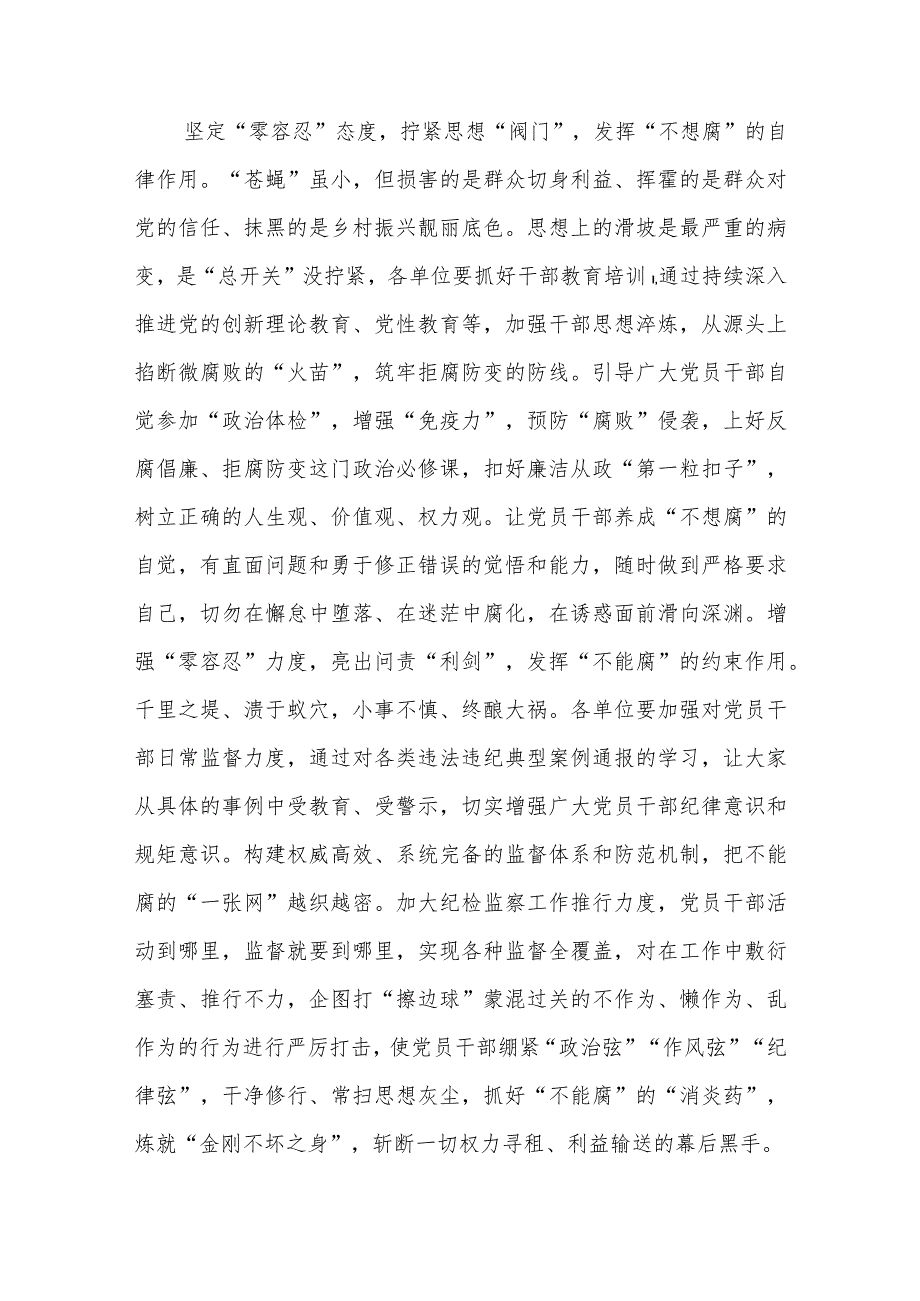 坚定“零容忍”态度，拧紧思想“阀门”，发挥“不想腐”的自律作用。“苍蝇”虽小，但损害的是群众切身利益、挥霍的是群众对党的信任、抹黑的是乡村振兴靓丽底色。思想上的滑坡是最严重的病变，是“总开关”没拧紧，各单位要抓好干部教育培训，通过持续深入推进党的创新理论教育、党性教育等，加强干部思想淬炼，从源头上掐断微腐败的“火苗”，筑牢拒腐防变的防线。引导广大党员干部自觉参加“政治体检”，增强“免疫力”，预防“腐败”侵袭，上好反腐倡廉、拒腐防变这门政治必修课，扣好廉洁从政“第一粒扣子”，树立正确的人生观、价值观、权力观。让党员干部养成“不想腐”的自觉，有直面问题和勇于修正错误的觉悟和能力，随时做到严格要求自己，切勿在懈怠中堕落、在迷茫中腐化，在诱惑面前滑向深渊。增强“零容忍”力度，亮出问责“利剑”，发挥“不能腐”的约束作用。千里之堤、溃于蚁穴，小事不慎、终酿大祸。各单位要加强对党员干部日常监督力度，通过对各类违法违纪典型案例通报的学习，让大家从具体的事例中受教育、受警示，切实增强广大党员干部纪律意识和规矩意识。构建权威高效、系统完备的监督体系和防范机制，把不能腐的“一张网”越织越密。加大纪检监察工作推行力度，党员干部活动到哪里，监督就要到哪里，实现各种监督全覆盖，对在工作中敷衍塞责、推行不力，企图打“擦边球”蒙混过关的不作为、懒作为、乱作为的行为进行严厉打击，使党员干部绷紧“政治弦”“作风弦”“纪律弦”，干净修行、常扫思想灰尘，抓好“不能腐”的“消炎药”，炼就“金刚不坏之身”，斩断一切权力寻租、利益输送的幕后黑手。